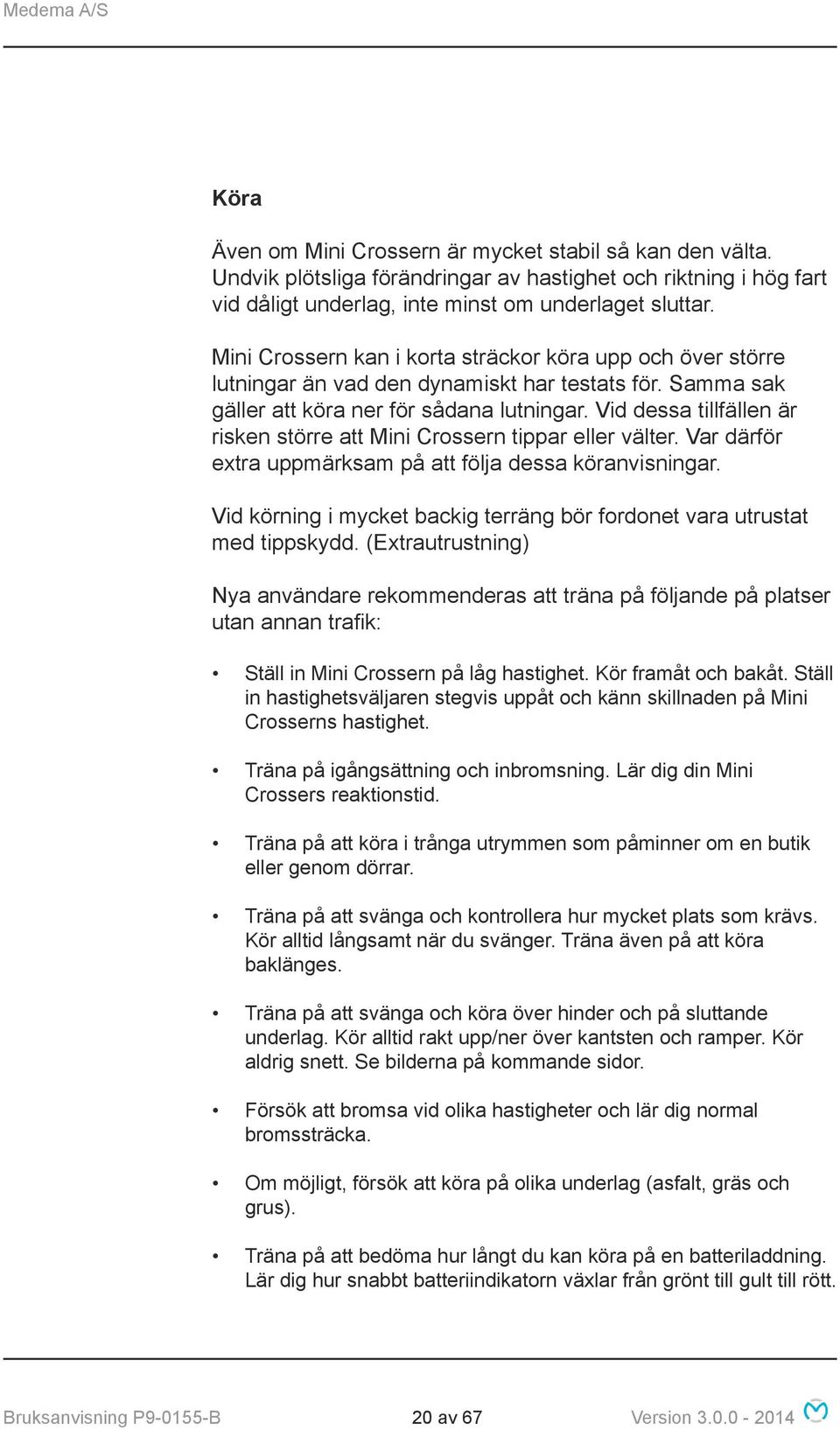 Medema A/S

Köra

Även om Mini Crossern är mycket stabil så kan den välta. Undvik plötsliga förändringar av hastighet och riktning i hög fart vid dåligt underlag, inte minst om underlaget sluttar.

Mini Crossern kan i korta sträckor köra upp och över större lutningar än vad den dynamiskt har testats för. Samma sak gäller att köra ner för sådana lutningar. Vid dessa tillfällen är risken större att Mini Crossern tippar eller välter. Var därför extra uppmärksam på att följa dessa köranvisningar.

Vid körning i mycket backig terräng bör fordonet vara utrustat med tippskydd. (Extrautrustning)

Nya användare rekommenderas att träna på följande på platser utan annan trafik:

• Ställ in Mini Crossern på låg hastighet. Kör framåt och bakåt. Ställ in hastighetsväljaren stegvis uppåt och känn skillnaden på Mini Crosserns hastighet.

• Träna på igångsättning och inbromsning. Lär dig din Mini Crossers reaktionstid.

• Träna på att köra i trånga utrymmen som påminner om en butik eller genom dörrar.

• Träna på att svänga och kontrollera hur mycket plats som krävs. Kör alltid långsamt när du svänger. Träna även på att köra baklänges.

• Träna på att svänga och köra över hinder och på sluttande underlag. Kör alltid rakt upp/ner över kantsten och ramper. Kör aldrig snett. Se bilderna på kommande sidor.

• Försök att bromsa vid olika hastigheter och lär dig normal bromssträcka.

• Om möjligt, försök att köra på olika underlag (asfalt, gräs och grus).

• Träna på att bedöma hur långt du kan köra på en batteriladdning. Lär dig hur snabbt batteriindikatorn växlar från grönt till gult till rött.

Bruksanvisning P9-0155-B 20 av 67 Version 3.0.0 - 2014